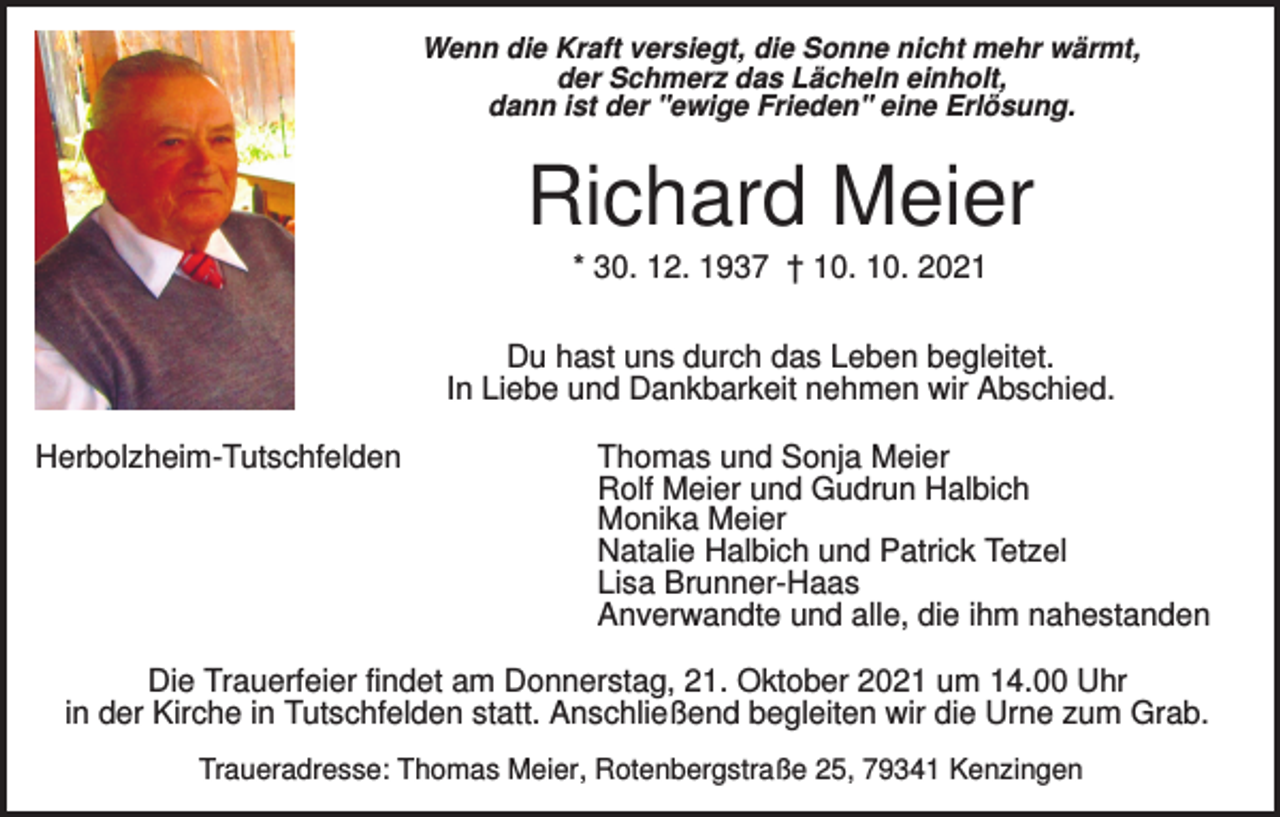 Wenn die Kraft versiegt, die Sonne nicht mehr wärmt,
der Schmerz das Lächeln einholt,
dann ist der "ewige Frieden" eine Erlösung.

Richard Meier

* 30. 12. 1937 † 10. 10. 2021

Du hast uns durch das Leben begleitet.
In Liebe und Dankbarkeit nehmen wir Abschied.

Herbolzheim-Tutschfelden

Thomas und Sonja Meier
Rolf Meier und Gudrun Halbich
Monika Meier
Natalie Halbich und Patrick Tetzel
Lisa Brunner-Haas
Anverwandte und alle, die ihm nahestanden

Die Trauerfeier findet am Donnerstag, 21. Oktober 2021 um 14.00 Uhr in der Kirche in Tutschfelden statt. Anschließend begleiten wir die Urne zum Grab.

Traueradresse: Thomas Meier, Rotenbergstraße 25, 79341 Kenzingen